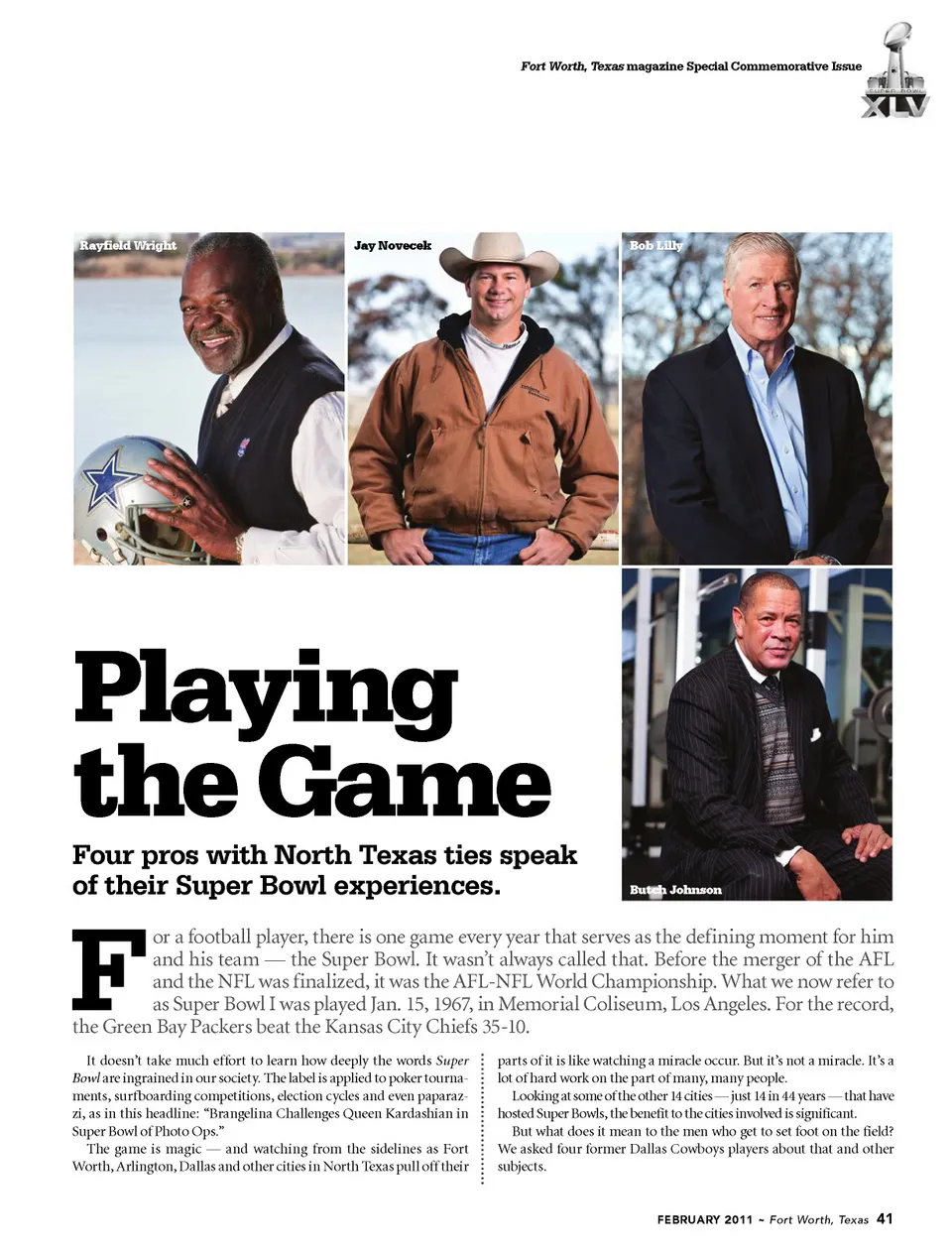 Fort Worth, Texas magazine Special Commemorative Issue

SUPER BOWL XLV

Rayfield Wright

Jay Novecek

Bob Lilly

Butch Johnson

Playing the Game

Four pros with North Texas ties speak of their Super Bowl experiences.

For a football player, there is one game every year that serves as the defining moment for him and his team — the Super Bowl. It wasn't always called that. Before the merger of the AFL and the NFL was finalized, it was the AFL-NFL World Championship. What we now refer to as Super Bowl I was played Jan. 15, 1967, in Memorial Coliseum, Los Angeles. For the record, the Green Bay Packers beat the Kansas City Chiefs 35-10.

It doesn't take much effort to learn how deeply the words Super Bowl are ingrained in our society. The label is applied to poker tournaments, surfboarding competitions, election cycles and even paparazzi, as in this headline: "Brangelina Challenges Queen Kardashian in Super Bowl of Photo Ops."

The game is magic — and watching from the sidelines as Fort Worth, Arlington, Dallas and other cities in North Texas pull off their parts of it is like watching a miracle occur. But it's not a miracle. It's a lot of hard work on the part of many, many people.

Looking at some of the other 14 cities — just 14 in 44 years — that have hosted Super Bowls, the benefit to the cities involved is significant.

But what does it mean to the men who get to set foot on the field? We asked four former Dallas Cowboys players about that and other subjects.

FEBRUARY 2011 ~ Fort Worth, Texas 41